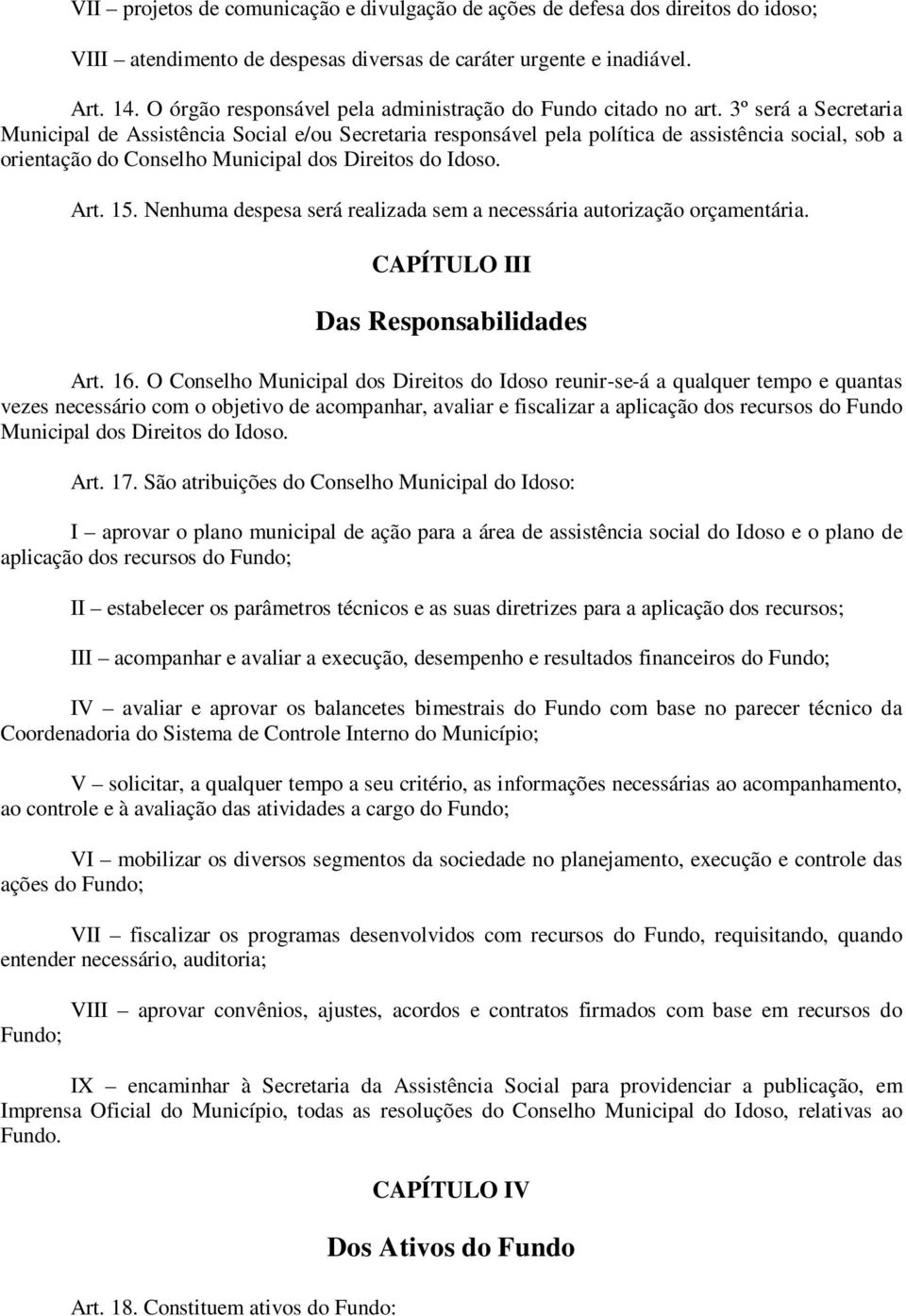 VII – projetos de comunicação e divulgação de ações de defesa dos direitos do idoso;

VIII – atendimento de despesas diversas de caráter urgente e inadiável.

Art. 14. O órgão responsável pela administração do Fundo citado no art. 3º será a Secretaria Municipal de Assistência Social e/ou Secretaria responsável pela política de assistência social, sob a orientação do Conselho Municipal dos Direitos do Idoso.

Art. 15. Nenhuma despesa será realizada sem a necessária autorização orçamentária.

CAPÍTULO III

Das Responsabilidades

Art. 16. O Conselho Municipal dos Direitos do Idoso reunir-se-á a qualquer tempo e quantas vezes necessário com o objetivo de acompanhar, avaliar e fiscalizar a aplicação dos recursos do Fundo Municipal dos Direitos do Idoso.

Art. 17. São atribuições do Conselho Municipal do Idoso:

I – aprovar o plano municipal de ação para a área de assistência social do Idoso e o plano de aplicação dos recursos do Fundo;

II – estabelecer os parâmetros técnicos e as suas diretrizes para a aplicação dos recursos;

III – acompanhar e avaliar a execução, desempenho e resultados financeiros do Fundo;

IV – avaliar e aprovar os balancetes bimestrais do Fundo com base no parecer técnico da Coordenadoria do Sistema de Controle Interno do Município;

V – solicitar, a qualquer tempo a seu critério, as informações necessárias ao acompanhamento, ao controle e à avaliação das atividades a cargo do Fundo;

VI – mobilizar os diversos segmentos da sociedade no planejamento, execução e controle das ações do Fundo;

VII – fiscalizar os programas desenvolvidos com recursos do Fundo, requisitando, quando entender necessário, auditoria;

VIII – aprovar convênios, ajustes, acordos e contratos firmados com base em recursos do Fundo;

IX – encaminhar à Secretaria da Assistência Social para providenciar a publicação, em Imprensa Oficial do Município, todas as resoluções do Conselho Municipal do Idoso, relativas ao Fundo.

CAPÍTULO IV

Dos Ativos do Fundo

Art. 18. Constituem ativos do Fundo: